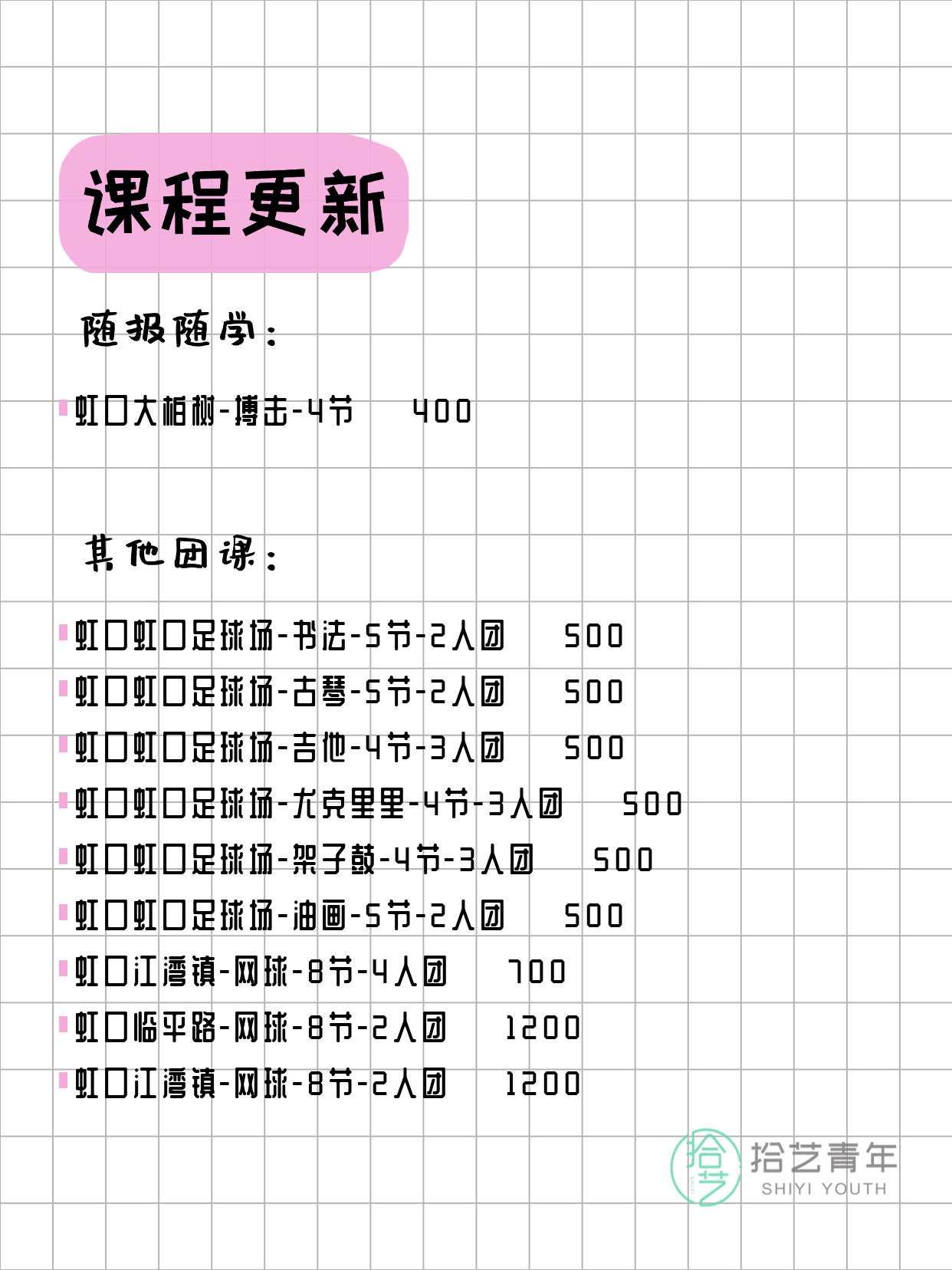 课程更新

随报随学：

虹口大柏树-搏击-4节 400

其他团课：

虹口虹口足球场-书法-5节-2人团 500
虹口虹口足球场-古琴-5节-2人团 500
虹口虹口足球场-吉他-4节-3人团 500
虹口虹口足球场-尤克里里-4节-3人团 500
虹口虹口足球场-架子鼓-4节-3人团 500
虹口虹口足球场-油画-5节-2人团 500
虹口江湾镇-网球-8节-4人团 700
虹口临平路-网球-8节-2人团 1200
虹口江湾镇-网球-8节-2人团 1200

拾艺
拾艺青年
SHIYI YOUTH